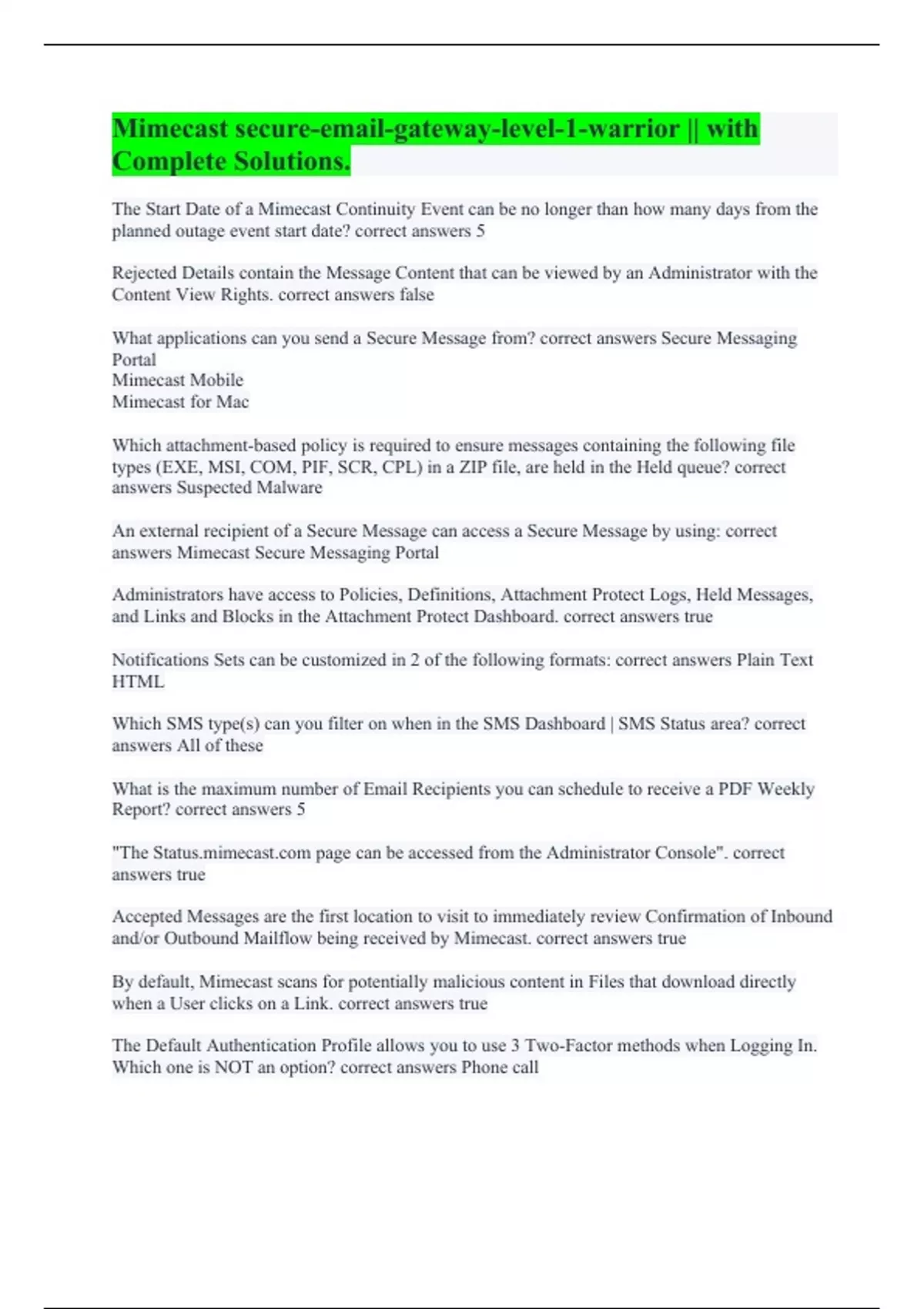 Mimecast secure-email-gateway-level-1-warrior || with Complete Solutions.

The Start Date of a Mimecast Continuity Event can be no longer than how many days from the planned outage event start date? correct answers 5

Rejected Details contain the Message Content that can be viewed by an Administrator with the Content View Rights. correct answers false

What applications can you send a Secure Message from? correct answers Secure Messaging Portal
Mimecast Mobile
Mimecast for Mac

Which attachment-based policy is required to ensure messages containing the following file types (EXE, MSI, COM, PIF, SCR, CPL) in a ZIP file, are held in the Held queue? correct answers Suspected Malware

An external recipient of a Secure Message can access a Secure Message by using: correct answers Mimecast Secure Messaging Portal

Administrators have access to Policies, Definitions, Attachment Protect Logs, Held Messages, and Links and Blocks in the Attachment Protect Dashboard. correct answers true

Notifications Sets can be customized in 2 of the following formats: correct answers Plain Text HTML

Which SMS type(s) can you filter on when in the SMS Dashboard | SMS Status area? correct answers All of these

What is the maximum number of Email Recipients you can schedule to receive a PDF Weekly Report? correct answers 5

"The Status.mimecast.com page can be accessed from the Administrator Console". correct answers true

Accepted Messages are the first location to visit to immediately review Confirmation of Inbound and/or Outbound Mailflow being received by Mimecast. correct answers true

By default, Mimecast scans for potentially malicious content in Files that download directly when a User clicks on a Link. correct answers true

The Default Authentication Profile allows you to use 3 Two-Factor methods when Logging In. Which one is NOT an option? correct answers Phone call